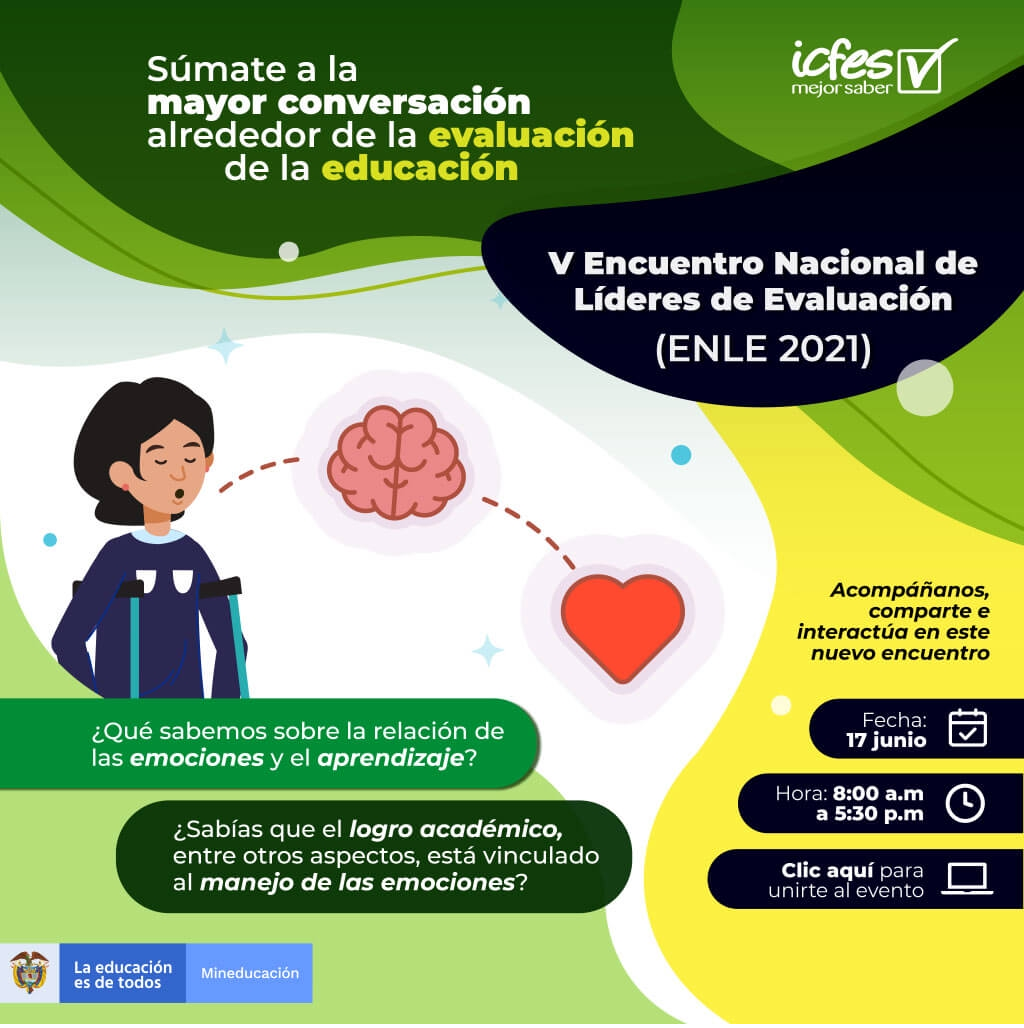 Súmate a la mayor conversación alrededor de la evaluación de la educación

icfes
mejor saber

V Encuentro Nacional de Líderes de Evaluación
(ENLE 2021)

Acompáñanos, comparte e interactúa en este nuevo encuentro

¿Qué sabemos sobre la relación de las emociones y el aprendizaje?

¿Sabías que el logro académico, entre otros aspectos, está vinculado al manejo de las emociones?

Fecha:
17 junio

Hora: 8:00 a.m
a 5:30 p.m

Clic aquí para
unirte al evento

La educación
es de todos

Mineducación